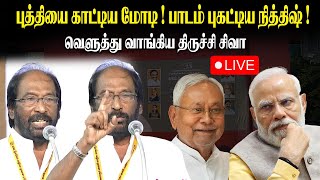 புத்தியை காட்டிய மோடி ! பாடம் புகட்டிய நித்திஷ் !
வெளுத்து வாங்கிய திருச்சி சிவா

LIVE